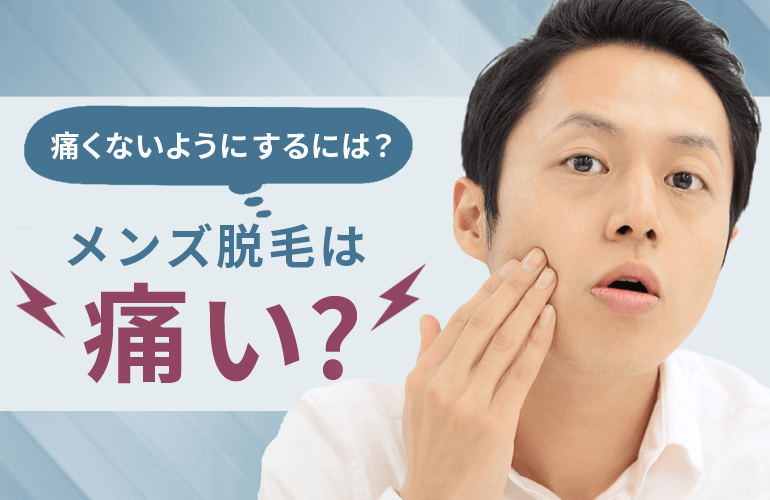 痛くないようにするには？

メンズ脱毛は

痛い？